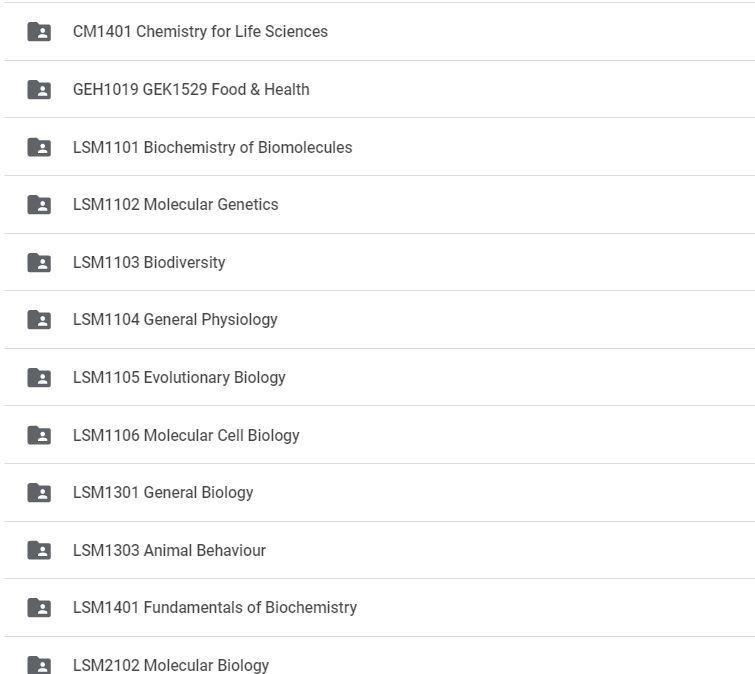 CM1401 Chemistry for Life Sciences

GEH1019 GEK1529 Food & Health

LSM1101 Biochemistry of Biomolecules

LSM1102 Molecular Genetics

LSM1103 Biodiversity

LSM1104 General Physiology

LSM1105 Evolutionary Biology

LSM1106 Molecular Cell Biology

LSM1301 General Biology

LSM1303 Animal Behaviour

LSM1401 Fundamentals of Biochemistry

LSM2102 Molecular Biology